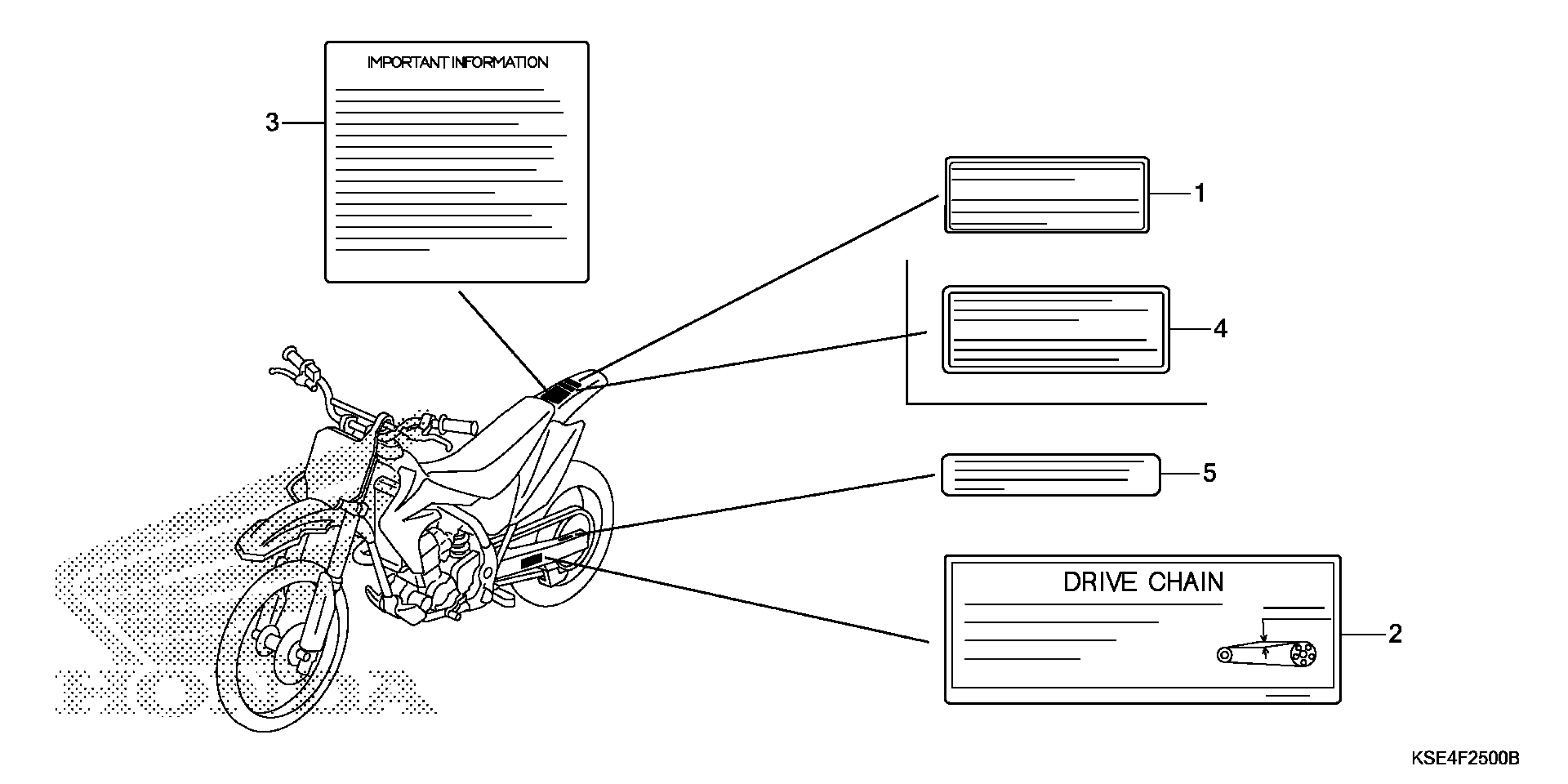 IMPORTANT INFORMATION

3

1

4

5

DRIVE CHAIN

2

HONDA

KSE4F2500B